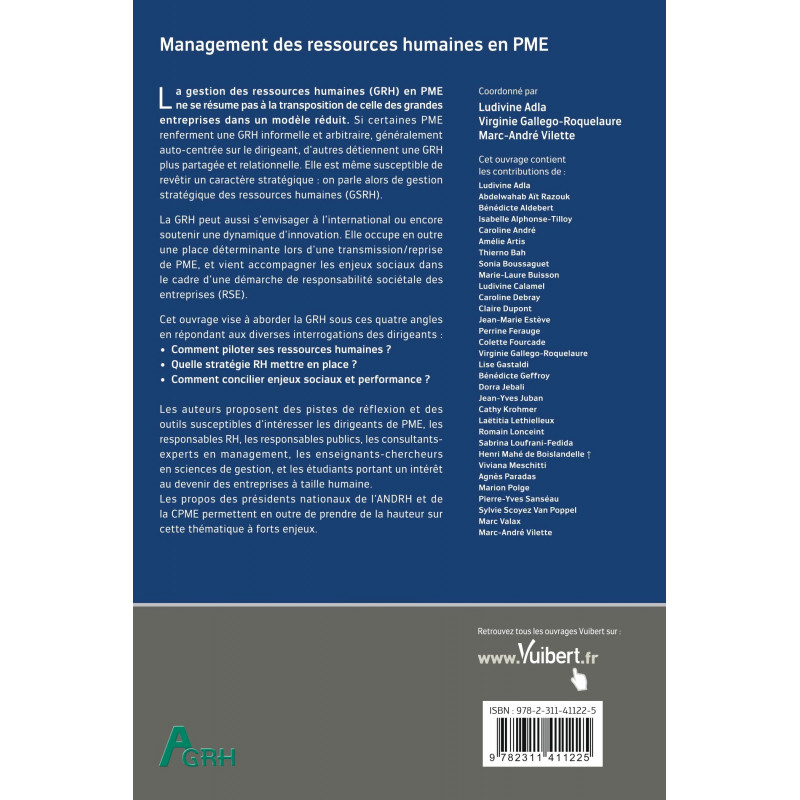 Management des ressources humaines en PME

La gestion des ressources humaines (GRH) en PME ne se résume pas à la transposition de celle des grandes entreprises dans un modèle réduit. Si certaines PME renferment une GRH informelle et arbitraire, généralement auto-centrée sur le dirigeant, d'autres détiennent une GRH plus partagée et relationnelle. Elle est même susceptible de revêtir un caractère stratégique : on parle alors de gestion stratégique des ressources humaines (GSRH).

La GRH peut aussi s'envisager à l'international ou encore soutenir une dynamique d'innovation. Elle occupe en outre une place déterminante lors d'une transmission/reprise de PME, et vient accompagner les enjeux sociaux dans le cadre d'une démarche de responsabilité sociétale des entreprises (RSE).

Cet ouvrage vise à aborder la GRH sous ces quatre angles en répondant aux diverses interrogations des dirigeants :
• Comment piloter ses ressources humaines ?
• Quelle stratégie RH mettre en place ?
• Comment concilier enjeux sociaux et performance ?

Les auteurs proposent des pistes de réflexion et des outils susceptibles d'intéresser les dirigeants de PME, les responsables RH, les responsables publics, les consultants-experts en management, les enseignants-chercheurs en sciences de gestion, et les étudiants portant un intérêt au devenir des entreprises à taille humaine.
Les propos des présidents nationaux de l'ANDRH et de la CPME permettent en outre de prendre de la hauteur sur cette thématique à forts enjeux.

Coordonné par
Ludivine Adla
Virginie Gallego-Roquelaure
Marc-André Vilette

Cet ouvrage contient les contributions de :
Ludivine Adla
Abdelwahab Aït Razouk
Bénédicte Aldebert
Isabelle Alphonse-Tilloy
Caroline André
Amélie Artis
Thierno Bah
Sonia Boussaguet
Marie-Laure Buisson
Ludivine Calamel
Caroline Debray
Claire Dupont
Jean-Marie Estève
Perrine Ferauge
Colette Fourcade
Virginie Gallego-Roquelaure
Lise Gastaldi
Bénédicte Geffroy
Dorra Jebali
Jean-Yves Juban
Cathy Krohmer
Laëtitia Lethielleux
Romain Lonceint
Sabrina Loufrani-Fedida
Henri Mahé de Boislandelle †
Viviana Meschitti
Agnès Paradas
Marion Polge
Pierre-Yves Sanséau
Sylvie Scoyez Van Poppel
Marc Valax
Marc-André Vilette

Retrouvez tous les ouvrages Vuibert sur :
www.Vuibert.fr

ISBN : 978-2-311-41122-5
9 782311 411225

AGRH